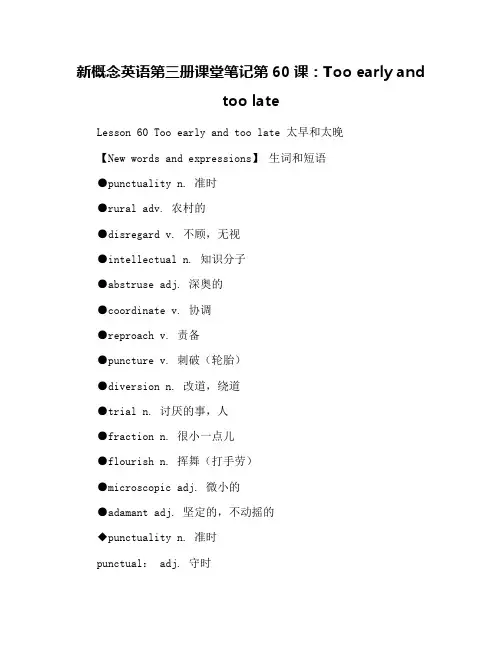 新概念英语第三册课堂笔记第 60 课：Too early and too late

Lesson 60 Too early and too late 太早和太晚

【New words and expressions】 生词和短语

●punctuality n. 准时

●rural adv. 农村的

●disregard v. 不顾，无视

●intellectual n. 知识分子

●abstruse adj. 深奥的

●coordinate v. 协调

●reproach v. 责备

●puncture v. 刺破（轮胎）

●diversion n. 改道，绕道

●trial n. 讨厌的事，人

●fraction n. 很小一点儿

●flourish n. 挥舞（打手劳）

●microscopic adj. 微小的

●adamant adj. 坚定的，不动摇的

◆punctuality n. 准时

punctual: adj. 守时